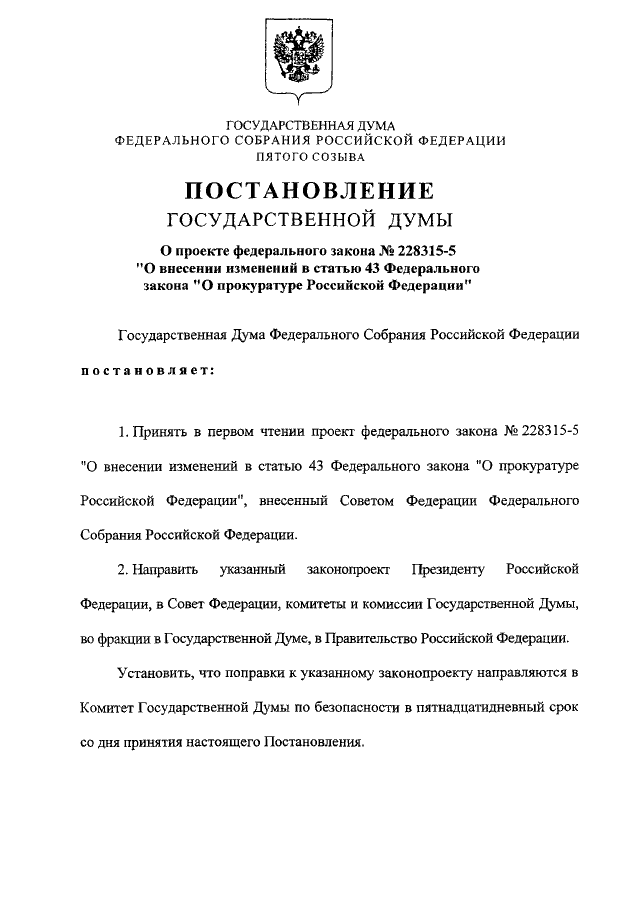 ГОСУДАРСТВЕННАЯ ДУМА
ФЕДЕРАЛЬНОГО СОБРАНИЯ РОССИЙСКОЙ ФЕДЕРАЦИИ
ПЯТОГО СОЗЫВА

ПОСТАНОВЛЕНИЕ
ГОСУДАРСТВЕННОЙ ДУМЫ

О проекте федерального закона № 228315-5
"О внесении изменений в статью 43 Федерального закона "О прокуратуре Российской Федерации"

Государственная Дума Федерального Собрания Российской Федерации

постановляет:

1. Принять в первом чтении проект федерального закона № 228315-5 "О внесении изменений в статью 43 Федерального закона "О прокуратуре Российской Федерации", внесенный Советом Федерации Федерального Собрания Российской Федерации.

2. Направить указанный законопроект Президенту Российской Федерации, в Совет Федерации, комитеты и комиссии Государственной Думы, во фракции в Государственной Думе, в Правительство Российской Федерации.

Установить, что поправки к указанному законопроекту направляются в Комитет Государственной Думы по безопасности в пятнадцатидневный срок со дня принятия настоящего Постановления.